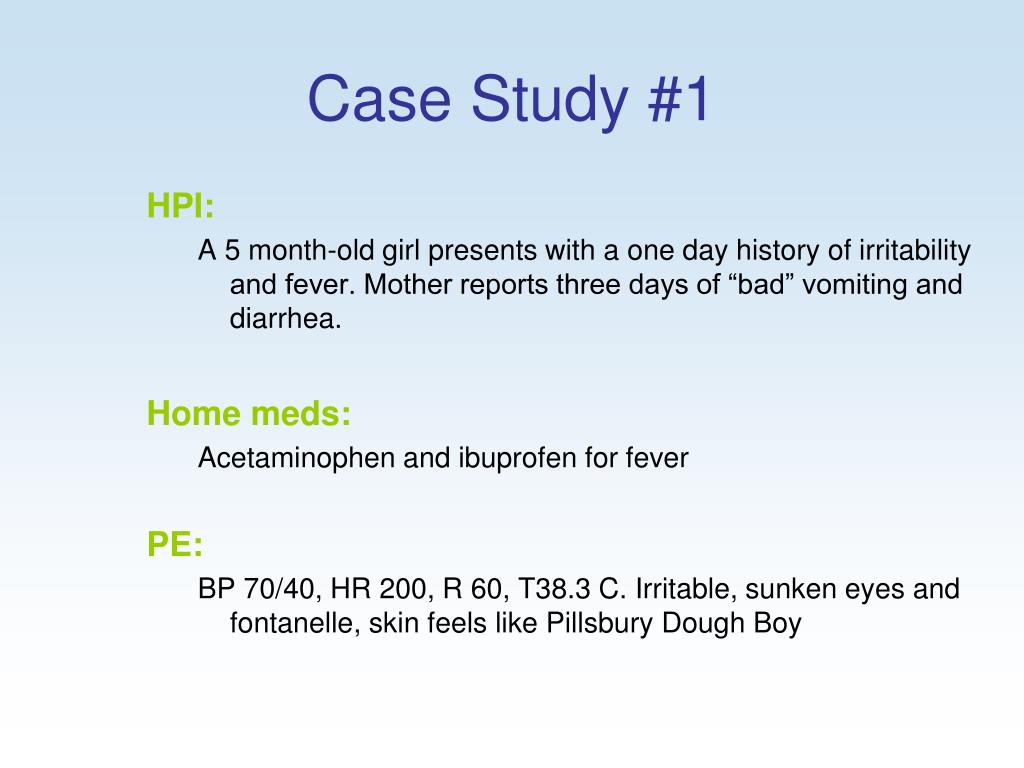 Case Study #1

HPI:

A 5 month-old girl presents with a one day history of irritability and fever. Mother reports three days of “bad” vomiting and diarrhea.

Home meds:

Acetaminophen and ibuprofen for fever

PE:

BP 70/40, HR 200, R 60, T38.3 C. Irritable, sunken eyes and fontanelle, skin feels like Pillsbury Dough Boy